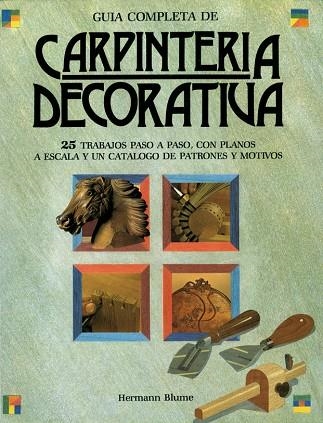 GUIA COMPLETA DE

CARPINTERIA DECORATIVA

25 TRABAJOS PASO A PASO, CON PLANOS A ESCALA Y UN CATALOGO DE PATRONES Y MOTIVOS

Hermann Blume